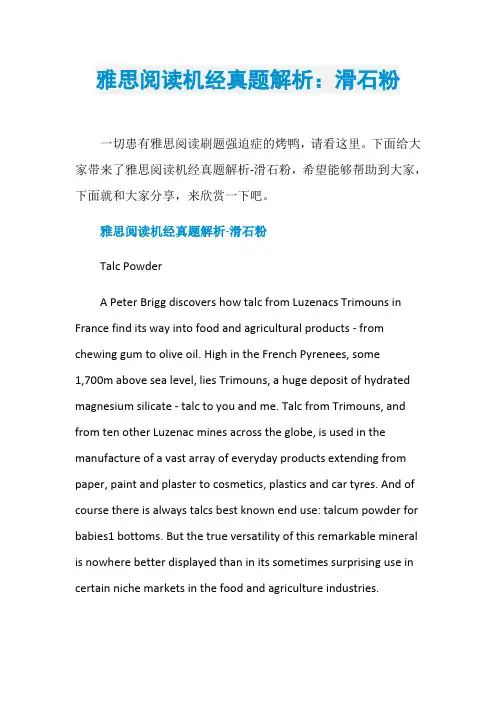 雅思阅读机经真题解析：滑石粉

一切患有雅思阅读刷题强迫症的烤鸭，请看这里。下面给大家带来了雅思阅读机经真题解析-滑石粉，希望能够帮助到大家，下面就和大家分享，来欣赏一下吧。

雅思阅读机经真题解析-滑石粉

Talc Powder

A Peter Brigg discovers how talc from Luzenacs Trimouns in France find its way into food and agricultural products - from chewing gum to olive oil. High in the French Pyrenees, some 1,700m above sea level, lies Trimouns, a huge deposit of hydrated magnesium silicate - talc to you and me. Talc from Trimouns, and from ten other Luzenac mines across the globe, is used in the manufacture of a vast array of everyday products extending from paper, paint and plaster to cosmetics, plastics and car tyres. And of course there is always talcs best known end use: talcum powder for babies1 bottoms. But the true versatility of this remarkable mineral is nowhere better displayed than in its sometimes surprising use in certain niche markets in the food and agriculture industries.